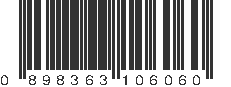 0 898363 106060